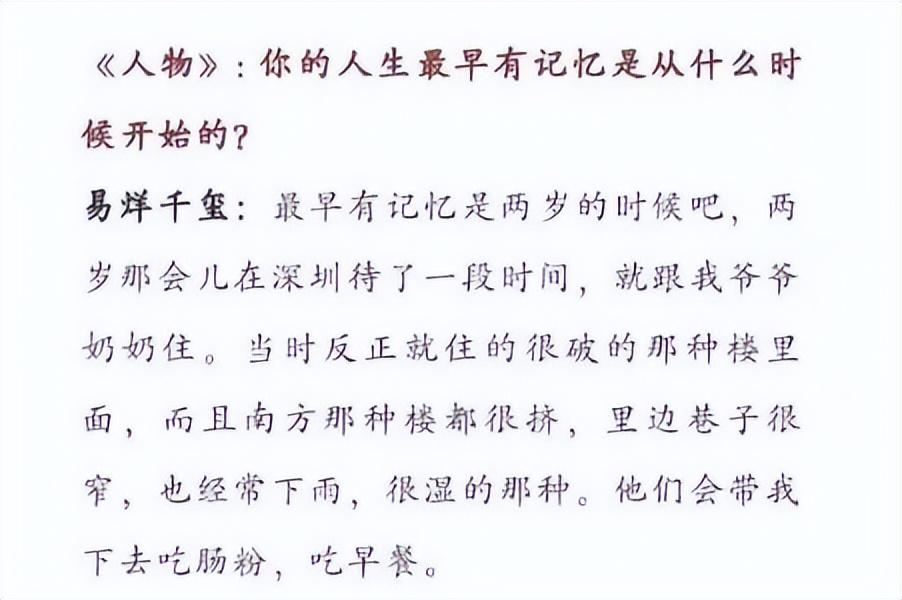 《人物》：你的人生最早有记忆是从什么时候开始的？

易烊千玺：最早有记忆是两岁的时候吧，两岁那会儿在深圳待了一段时间，就跟我爷爷奶奶住。当时反正就住的很破的那种楼里面，而且南方那种楼都很挤，里边巷子很窄，也经常下雨，很湿的那种。他们会带我下去吃肠粉，吃早餐。